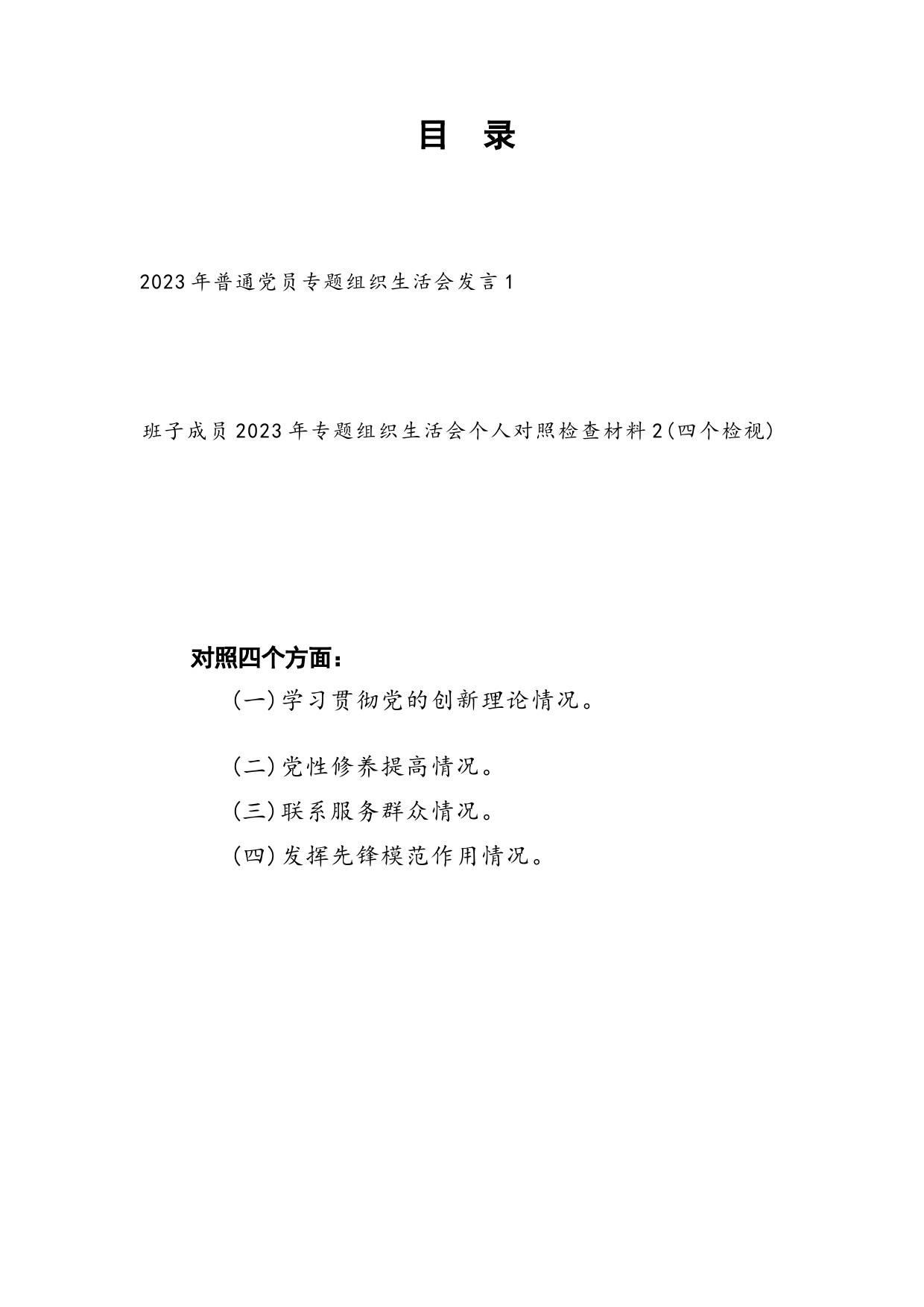 目　录

2023年普通党员专题组织生活会发言1

班子成员2023年专题组织生活会个人对照检查材料2(四个检视)

对照四个方面：

(一)学习贯彻党的创新理论情况。

(二)党性修养提高情况。

(三)联系服务群众情况。

(四)发挥先锋模范作用情况。